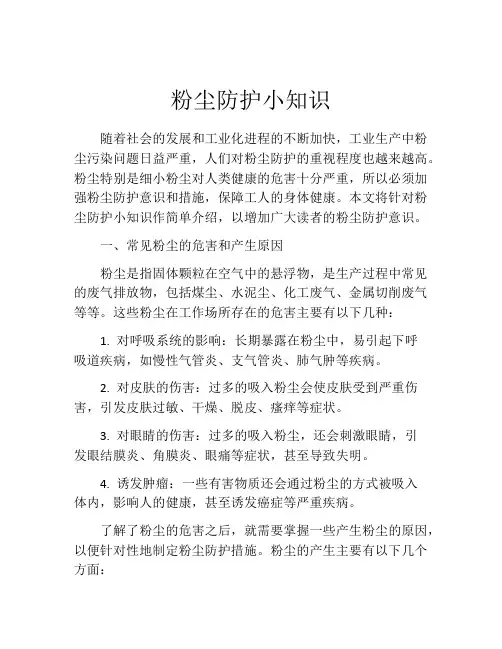 粉尘防护小知识

随着社会的发展和工业化进程的不断加快，工业生产中粉尘污染问题日益严重，人们对粉尘防护的重视程度也越来越高。粉尘特别是细小粉尘对人类健康的危害十分严重，所以必须加强粉尘防护意识和措施，保障工人的身体健康。本文将针对粉尘防护小知识作简单介绍，以增加广大读者的粉尘防护意识。

一、常见粉尘的危害和产生原因

粉尘是指固体颗粒在空气中的悬浮物，是生产过程中常见的废气排放物，包括煤尘、水泥尘、化工废气、金属切削废气等等。这些粉尘在工作场所存在的危害主要有以下几种：

1. 对呼吸系统的影响：长期暴露在粉尘中，易引起下呼吸道疾病，如慢性气管炎、支气管炎、肺气肿等疾病。

2. 对皮肤的伤害：过多的吸入粉尘会使皮肤受到严重伤害，引发皮肤过敏、干燥、脱皮、瘙痒等症状。

3. 对眼睛的伤害：过多的吸入粉尘，还会刺激眼睛，引发眼结膜炎、角膜炎、眼痛等症状，甚至导致失明。

4. 诱发肿瘤：一些有害物质还会通过粉尘的方式被吸入体内，影响人的健康，甚至诱发癌症等严重疾病。

了解了粉尘的危害之后，就需要掌握一些产生粉尘的原因，以便针对性地制定粉尘防护措施。粉尘的产生主要有以下几个方面：